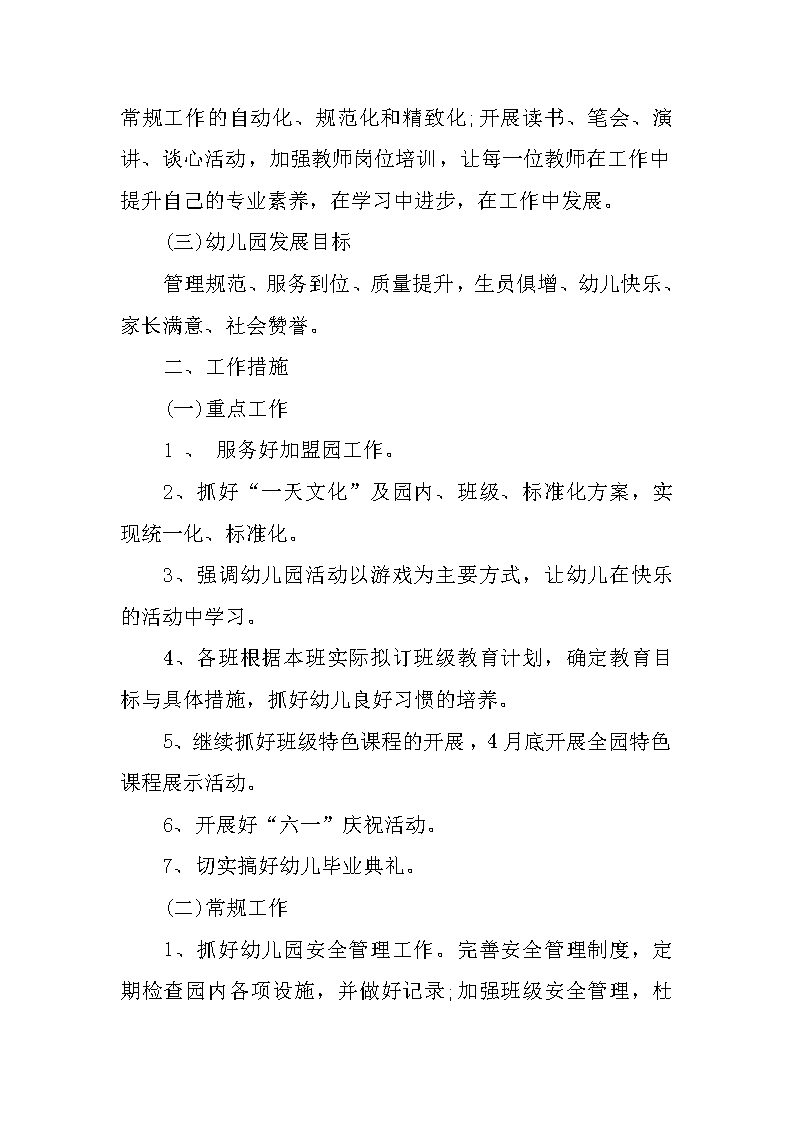 常规工作的自动化、规范化和精致化;开展读书、笔会、演讲、谈心活动，加强教师岗位培训，让每一位教师在工作中提升自己的专业素养，在学习中进步，在工作中发展。

(三)幼儿园发展目标

管理规范、服务到位、质量提升，生员俱增、幼儿快乐、家长满意、社会赞誉。

二、工作措施

(一)重点工作

1 、 服务好加盟园工作。

2、抓好“一天文化”及园内、班级、标准化方案，实现统一化、标准化。

3、强调幼儿园活动以游戏为主要方式，让幼儿在快乐的活动中学习。

4、各班根据本班实际拟订班级教育计划，确定教育目标与具体措施，抓好幼儿良好习惯的培养。

5、继续抓好班级特色课程的开展，4月底开展全园特色课程展示活动。

6、开展好“六一”庆祝活动。

7、切实搞好幼儿毕业典礼。

(二)常规工作

1、抓好幼儿园安全管理工作。完善安全管理制度，定期检查园内各项设施，并做好记录;加强班级安全管理，杜